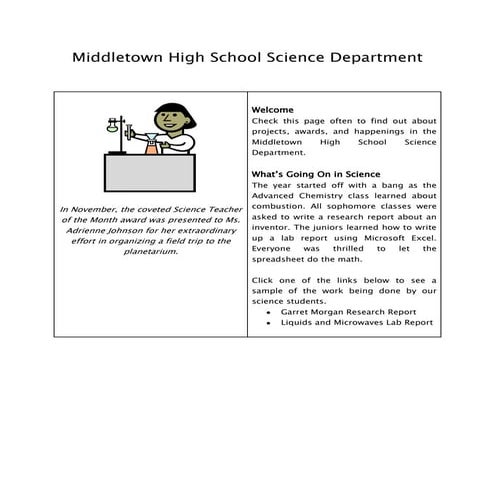 Middletown High School Science Department

In November, the coveted Science Teacher of the Month award was presented to Ms. Adrienne Johnson for her extraordinary effort in organizing a field trip to the planetarium.

Welcome
Check this page often to find out about projects, awards, and happenings in the Middletown High School Science Department.

What's Going On in Science
The year started off with a bang as the Advanced Chemistry class learned about combustion. All sophomore classes were asked to write a research report about an inventor. The juniors learned how to write up a lab report using Microsoft Excel. Everyone was thrilled to let the spreadsheet do the math.

Click one of the links below to see a sample of the work being done by our science students.
• Garret Morgan Research Report
• Liquids and Microwaves Lab Report